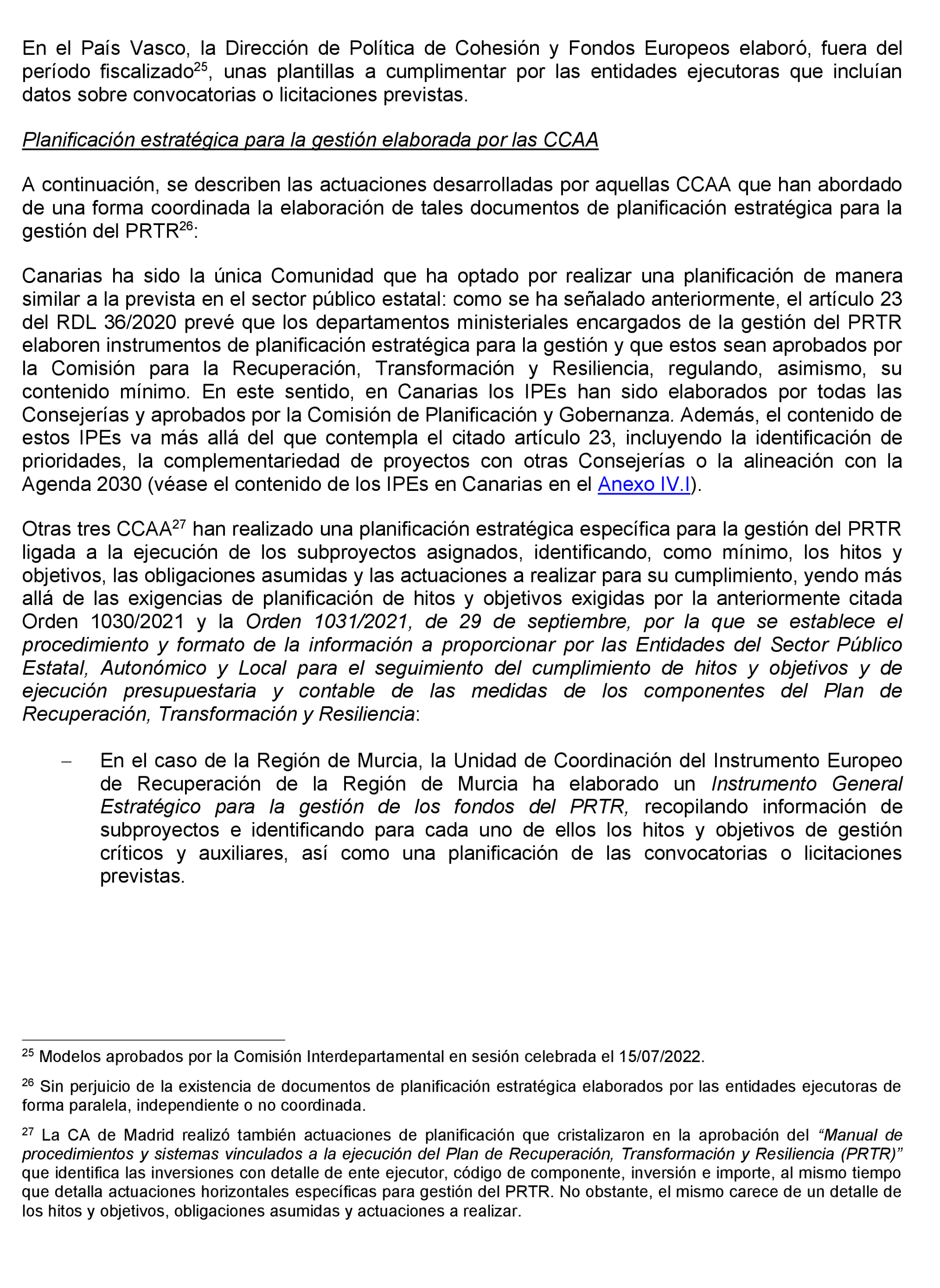 En el País Vasco, la Dirección de Política de Cohesión y Fondos Europeos elaboró, fuera del período fiscalizado$^{25}$, unas plantillas a cumplimentar por las entidades ejecutoras que incluían datos sobre convocatorias o licitaciones previstas.

Planificación estratégica para la gestión elaborada por las CCAA

A continuación, se describen las actuaciones desarrolladas por aquellas CCAA que han abordado de una forma coordinada la elaboración de tales documentos de planificación estratégica para la gestión del PRTR$^{26}$:

Canarias ha sido la única Comunidad que ha optado por realizar una planificación de manera similar a la prevista en el sector público estatal: como se ha señalado anteriormente, el artículo 23 del RDL 36/2020 prevé que los departamentos ministeriales encargados de la gestión del PRTR elaboren instrumentos de planificación estratégica para la gestión y que estos sean aprobados por la Comisión para la Recuperación, Transformación y Resiliencia, regulando, asimismo, su contenido mínimo. En este sentido, en Canarias los IPEs han sido elaborados por todas las Consejerías y aprobados por la Comisión de Planificación y Gobernanza. Además, el contenido de estos IPEs va más allá del que contempla el citado artículo 23, incluyendo la identificación de prioridades, la complementariedad de proyectos con otras Consejerías o la alineación con la Agenda 2030 (véase el contenido de los IPEs en Canarias en el Anexo IV.I).

Otras tres CCAA$^{27}$ han realizado una planificación estratégica específica para la gestión del PRTR ligada a la ejecución de los subproyectos asignados, identificando, como mínimo, los hitos y objetivos, las obligaciones asumidas y las actuaciones a realizar para su cumplimiento, yendo más allá de las exigencias de planificación de hitos y objetivos exigidas por la anteriormente citada Orden 1030/2021 y la Orden 1031/2021, de 29 de septiembre, por la que se establece el procedimiento y formato de la información a proporcionar por las Entidades del Sector Público Estatal, Autonómico y Local para el seguimiento del cumplimiento de hitos y objetivos y de ejecución presupuestaria y contable de las medidas de los componentes del Plan de Recuperación, Transformación y Resiliencia:

– En el caso de la Región de Murcia, la Unidad de Coordinación del Instrumento Europeo de Recuperación de la Región de Murcia ha elaborado un Instrumento General Estratégico para la gestión de los fondos del PRTR, recopilando información de subproyectos e identificando para cada uno de ellos los hitos y objetivos de gestión críticos y auxiliares, así como una planificación de las convocatorias o licitaciones previstas.

$^{25}$ Modelos aprobados por la Comisión Interdepartamental en sesión celebrada el 15/07/2022.

$^{26}$ Sin perjuicio de la existencia de documentos de planificación estratégica elaborados por las entidades ejecutoras de forma paralela, independiente o no coordinada.

$^{27}$ La CA de Madrid realizó también actuaciones de planificación que cristalizaron en la aprobación del “Manual de procedimientos y sistemas vinculados a la ejecución del Plan de Recuperación, Transformación y Resiliencia (PRTR)” que identifica las inversiones con detalle de ente ejecutor, código de componente, inversión e importe, al mismo tiempo que detalla actuaciones horizontales específicas para gestión del PRTR. No obstante, el mismo carece de un detalle de los hitos y objetivos, obligaciones asumidas y actuaciones a realizar.